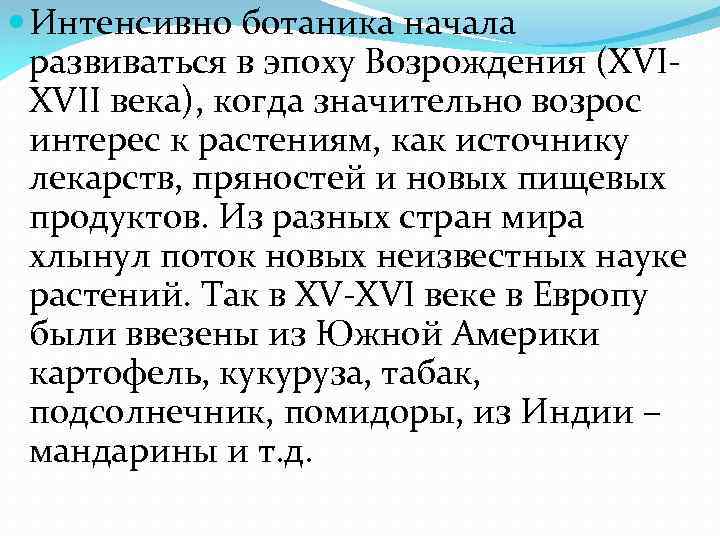 Интенсивно ботаника начала развиваться в эпоху Возрождения (XVI-XVII века), когда значительно возрос интерес к растениям, как источнику лекарств, пряностей и новых пищевых продуктов. Из разных стран мира хлынул поток новых неизвестных науке растений. Так в XV-XVI веке в Европу были ввезены из Южной Америки картофель, кукуруза, табак, подсолнечник, помидоры, из Индии – мандарины и т.д.